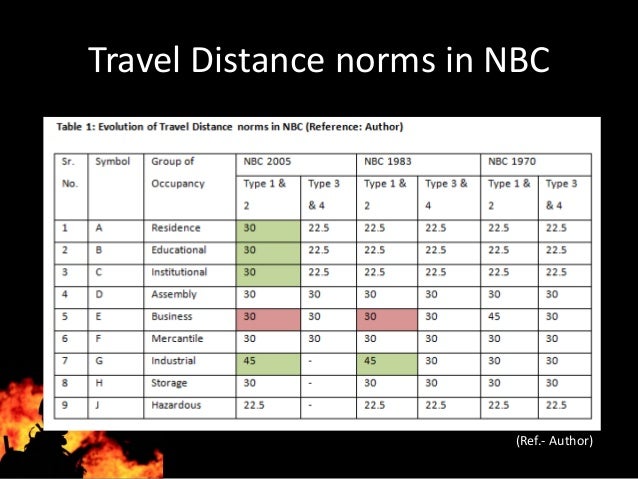 Travel Distance norms in NBC

Table 1: Evolution of Travel Distance norms in NBC (Reference: Author)

| Sr. No. | Symbol | Group of Occupancy | NBC 2005 Type 1 & 2 | NBC 2005 Type 3 & 4 | NBC 1983 Type 1 & 2 | NBC 1983 Type 3 & 4 | NBC 1970 Type 1 & 2 | NBC 1970 Type 3 & 4 |
|---|---|---|---|---|---|---|---|---|
| 1 | A | Residence | 30 | 22.5 | 22.5 | 22.5 | 22.5 | 22.5 |
| 2 | B | Educational | 30 | 22.5 | 22.5 | 22.5 | 22.5 | 22.5 |
| 3 | C | Institutional | 30 | 22.5 | 22.5 | 22.5 | 22.5 | 22.5 |
| 4 | D | Assembly | 30 | 30 | 30 | 30 | 30 | 30 |
| 5 | E | Business | 30 | 30 | 30 | 30 | 45 | 30 |
| 6 | F | Mercantile | 30 | 30 | 30 | 30 | 30 | 30 |
| 7 | G | Industrial | 45 | - | 45 | 30 | 30 | 30 |
| 8 | H | Storage | 30 | - | 30 | 30 | 30 | 30 |
| 9 | J | Hazardous | 22.5 | - | 22.5 | 22.5 | 22.5 | 22.5 |

(Ref.- Author)